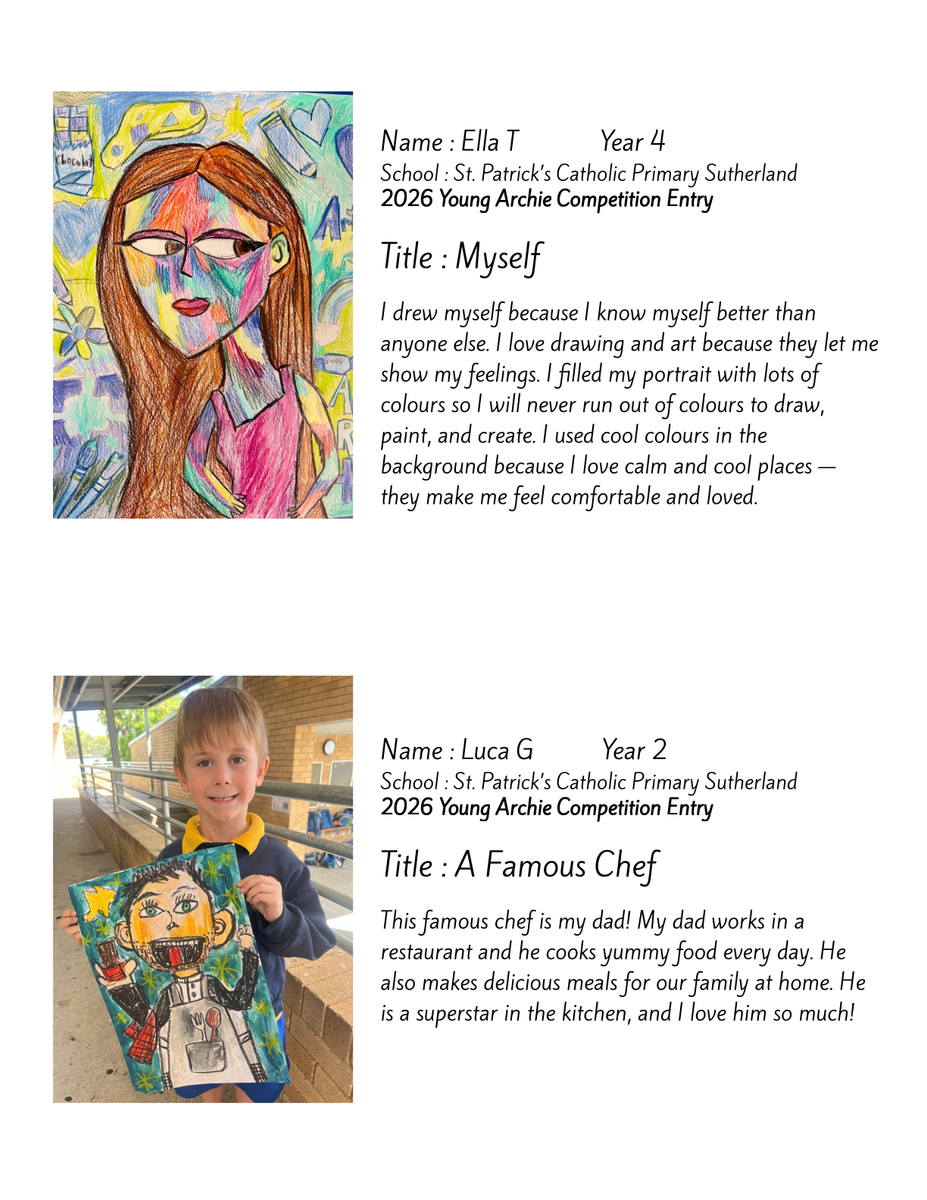 Name : Ella T Year 4
School : St. Patrick's Catholic Primary Sutherland
2026 Young Archie Competition Entry

Title : Myself

I drew myself because I know myself better than anyone else. I love drawing and art because they let me show my feelings. I filled my portrait with lots of colours so I will never run out of colours to draw, paint, and create. I used cool colours in the background because I love calm and cool places — they make me feel comfortable and loved.

Name : Luca G Year 2
School : St. Patrick's Catholic Primary Sutherland
2026 Young Archie Competition Entry

Title : A Famous Chef

This famous chef is my dad! My dad works in a restaurant and he cooks yummy food every day. He also makes delicious meals for our family at home. He is a superstar in the kitchen, and I love him so much!